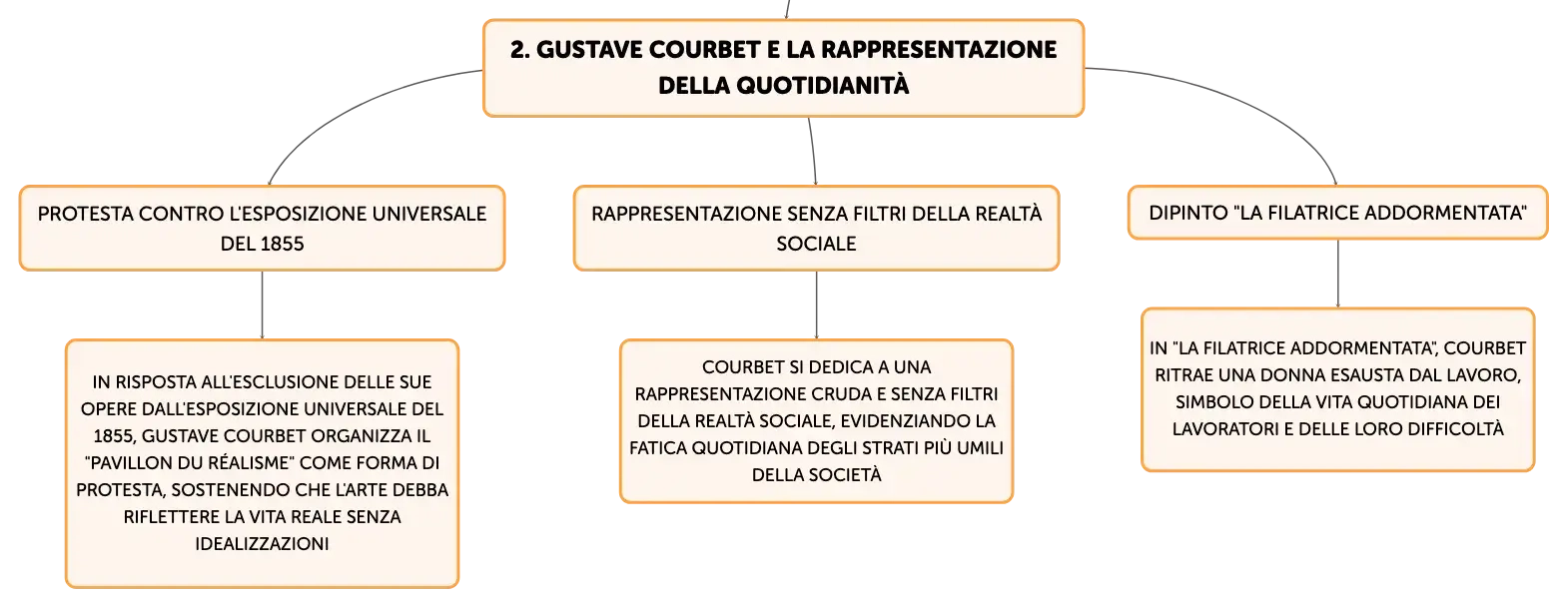 2. GUSTAVE COURBET E LA RAPPRESENTAZIONE DELLA QUOTIDIANITÀ

PROTESTA CONTRO L'ESPOSIZIONE UNIVERSALE DEL 1855

IN RISPOSTA ALL'ESCLUSIONE DELLE SUE OPERE DALL'ESPOSIZIONE UNIVERSALE DEL 1855, GUSTAVE COURBET ORGANIZZA IL "PAVILLON DU RÉALISME" COME FORMA DI PROTESTA, SOSTENENDO CHE L'ARTE DEBBA RIFLETTERE LA VITA REALE SENZA IDEALIZZAZIONI

RAPPRESENTAZIONE SENZA FILTRI DELLA REALTÀ SOCIALE

COURBET SI DEDICA A UNA RAPPRESENTAZIONE CRUDA E SENZA FILTRI DELLA REALTÀ SOCIALE, EVIDENZIANDO LA FATICA QUOTIDIANA DEGLI STRATI PIÙ UMILI DELLA SOCIETÀ

DIPINTO "LA FILATRICE ADDORMENTATA"

IN "LA FILATRICE ADDORMENTATA", COURBET RITRAE UNA DONNA ESAUSTA DAL LAVORO, SIMBOLO DELLA VITA QUOTIDIANA DEI LAVORATORI E DELLE LORO DIFFICOLTÀ